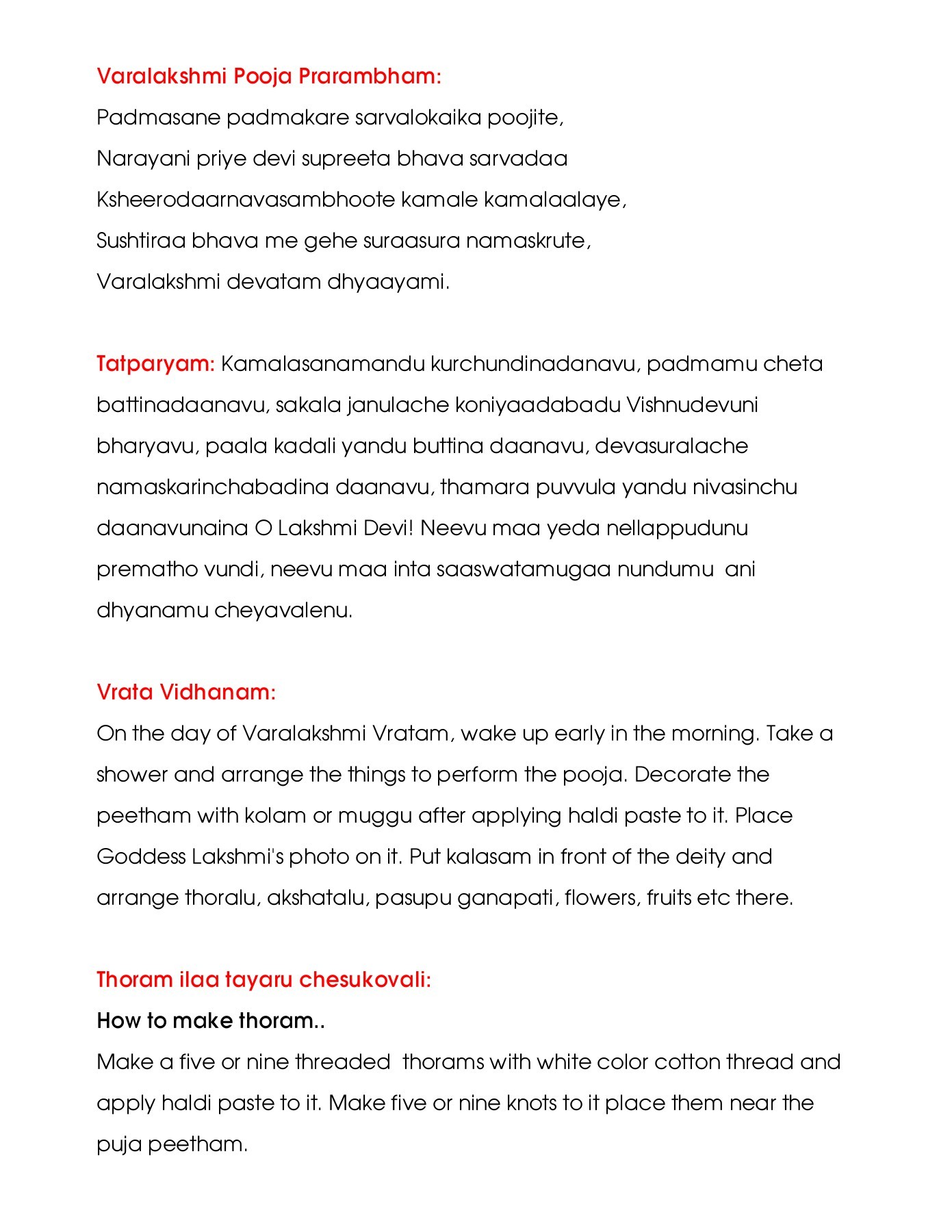 Varalakshmi Pooja Prarambham:
Padmasane padmakare sarvalokaika poojite,
Narayani priye devi supreeta bhava sarvadaa
Ksheerodaarnavasambhoote kamale kamalaalaye,
Sushtiraa bhava me gehe suraasura namaskrute,
Varalakshmi devatam dhyaayami.

Tatparyam: Kamalasanamandu kurchundinadanavu, padmamu cheta battinadaanavu, sakala janulache koniyaadabadu Vishnudevuni bharyavu, paala kadali yandu buttina daanavu, devasuralache namaskarinchabadina daanavu, thamara puvvula yandu nivasinchu daanavunaina O Lakshmi Devi! Neevu maa yeda nellappudunu prematho vundi, neevu maa inta saaswatamugaa nundumu ani dhyanamu cheyavalenu.

Vrata Vidhanam:
On the day of Varalakshmi Vratam, wake up early in the morning. Take a shower and arrange the things to perform the pooja. Decorate the peetham with kolam or muggu after applying haldi paste to it. Place Goddess Lakshmi's photo on it. Put kalasam in front of the deity and arrange thoralu, akshatalu, pasupu ganapati, flowers, fruits etc there.

Thoram ilaa tayaru chesukovali:
How to make thoram..
Make a five or nine threaded thorams with white color cotton thread and apply haldi paste to it. Make five or nine knots to it place them near the puja peetham.